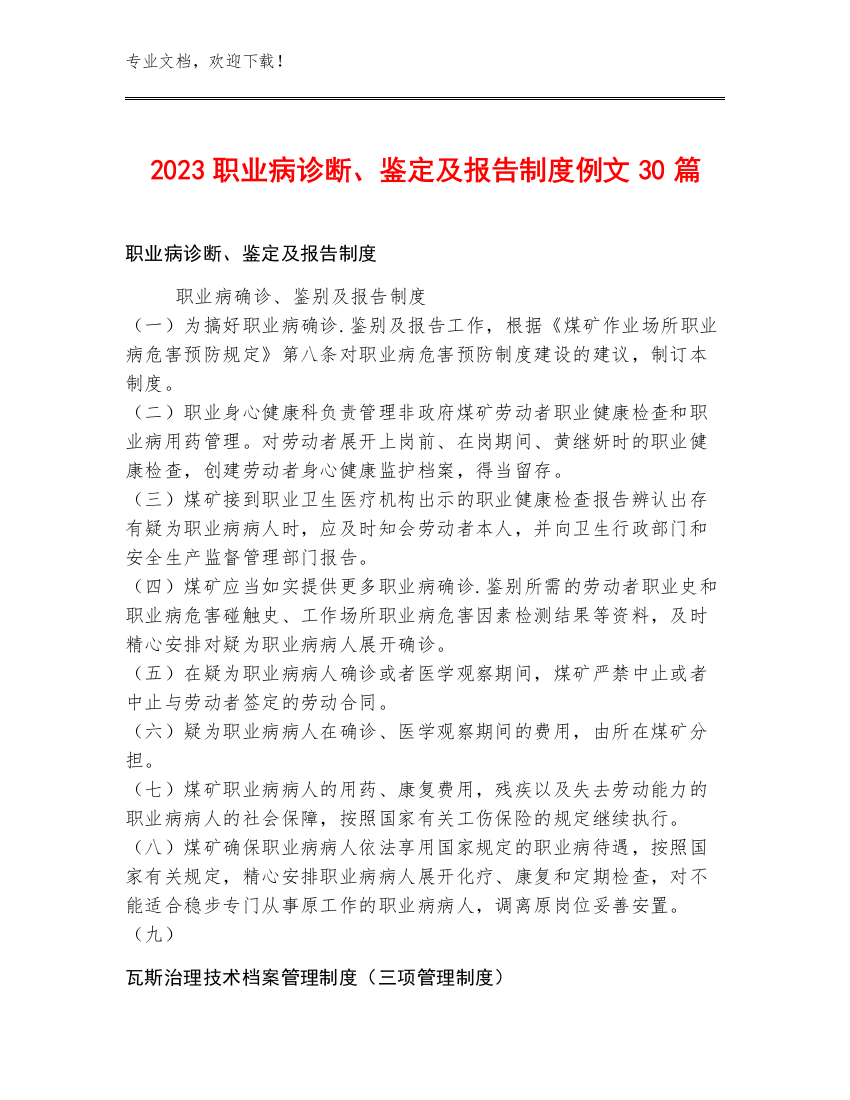 专业文档，欢迎下载！

2023职业病诊断、鉴定及报告制度例文30篇

职业病诊断、鉴定及报告制度

职业病确诊、鉴别及报告制度

（一）为搞好职业病确诊.鉴别及报告工作，根据《煤矿作业场所职业病危害预防规定》第八条对职业病危害预防制度建设的建议，制订本制度。

（二）职业身心健康科负责管理非政府煤矿劳动者职业健康检查和职业病用药管理。对劳动者展开上岗前、在岗期间、黄继妍时的职业健康检查，创建劳动者身心健康监护档案，得当留存。

（三）煤矿接到职业卫生医疗机构出示的职业健康检查报告辨认出存有疑为职业病病人时，应及时知会劳动者本人，并向卫生行政部门和安全生产监督管理部门报告。

（四）煤矿应当如实提供更多职业病确诊.鉴别所需的劳动者职业史和职业病危害碰触史、工作场所职业病危害因素检测结果等资料，及时精心安排对疑为职业病病人展开确诊。

（五）在疑为职业病病人确诊或者医学观察期间，煤矿严禁中止或者中止与劳动者签定的劳动合同。

（六）疑为职业病病人在确诊、医学观察期间的费用，由所在煤矿分担。

（七）煤矿职业病病人的用药、康复费用，残疾以及失去劳动能力的职业病病人的社会保障，按照国家有关工伤保险的规定继续执行。

（八）煤矿确保职业病病人依法享用国家规定的职业病待遇，按照国家有关规定，精心安排职业病病人展开化疗、康复和定期检查，对不能适合稳步专门从事原工作的职业病病人，调离原岗位妥善安置。

（九）

瓦斯治理技术档案管理制度（三项管理制度）